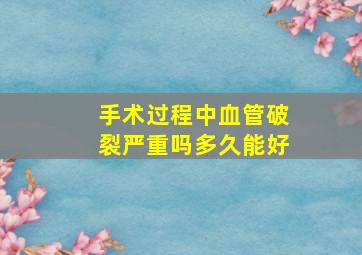 手术过程中血管破裂严重吗多久能好